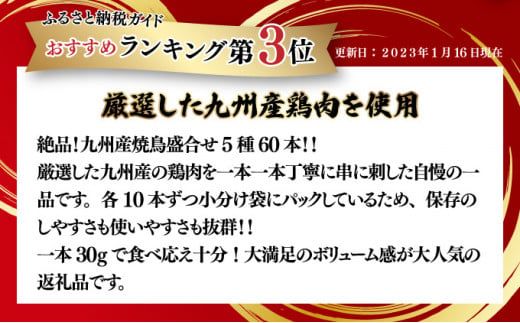 ふるさと納税ガイド
おすすめランキング第3位
更新日：2023年1月16日現在

厳選した九州産鶏肉を使用

絶品!九州産焼鳥盛合せ５種60本!!
厳選した九州産の鶏肉を一本一本丁寧に串に刺した自慢の一品です。各10本ずつ小分け袋にパックしているため、保存のしやすさも使いやすさも抜群!!
一本30gで食べ応え十分！大満足のボリューム感が大人気の返礼品です。